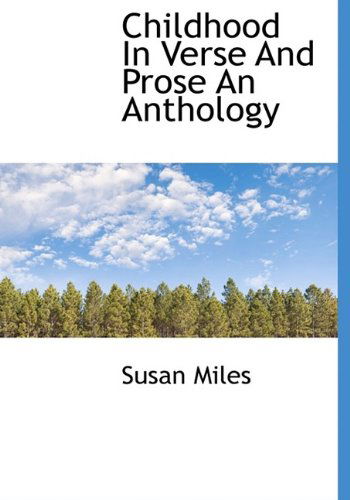 Childhood In Verse And Prose An Anthology

Susan Miles